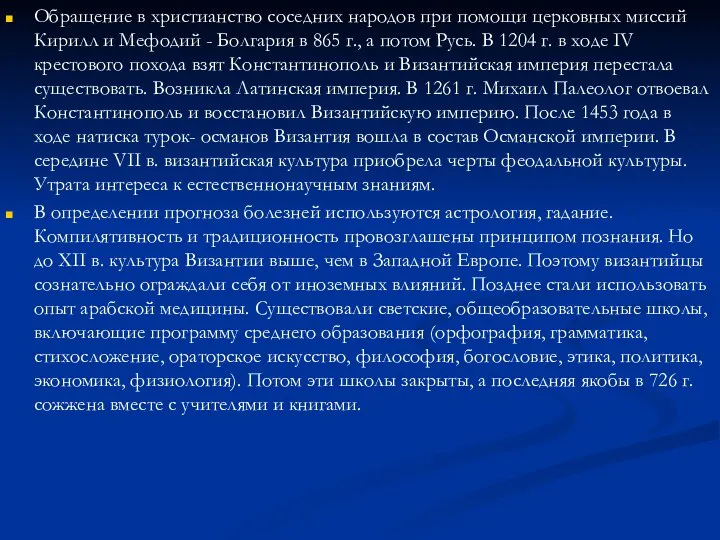 Обращение в христианство соседних народов при помощи церковных миссий Кирилл и Мефодий - Болгария в 865 г., а потом Русь. В 1204 г. в ходе IV крестового похода взят Константинополь и Византийская империя перестала существовать. Возникла Латинская империя. В 1261 г. Михаил Палеолог отвоевал Константинополь и восстановил Византийскую империю. После 1453 года в ходе натиска турок- османов Византия вошла в состав Османской империи. В середине VII в. византийская культура приобрела черты феодальной культуры. Утрата интереса к естественнонаучным знаниям.

В определении прогноза болезней используются астрология, гадание. Компилятивность и традиционность провозглашены принципом познания. Но до XII в. культура Византии выше, чем в Западной Европе. Поэтому византийцы сознательно ограждали себя от иноземных влияний. Позднее стали использовать опыт арабской медицины. Существовали светские, общеобразовательные школы, включающие программу среднего образования (орфография, грамматика, стихосложение, ораторское искусство, философия, богословие, этика, политика, экономика, физиология). Потом эти школы закрыты, а последняя якобы в 726 г. сожжена вместе с учителями и книгами.